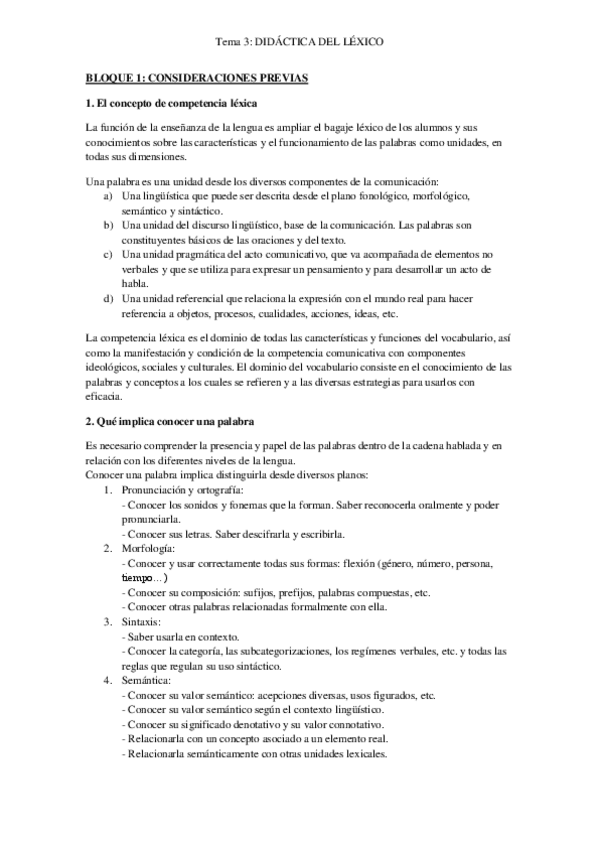 Tema 3: DIDÁCTICA DEL LÉXICO

BLOQUE 1: CONSIDERACIONES PREVIAS

1. El concepto de competencia léxica

La función de la enseñanza de la lengua es ampliar el bagaje léxico de los alumnos y sus conocimientos sobre las características y el funcionamiento de las palabras como unidades, en todas sus dimensiones.

Una palabra es una unidad desde los diversos componentes de la comunicación:
a) Una lingüística que puede ser descrita desde el plano fonológico, morfológico, semántico y sintáctico.
b) Una unidad del discurso lingüístico, base de la comunicación. Las palabras son constituyentes básicos de las oraciones y del texto.
c) Una unidad pragmática del acto comunicativo, que va acompañada de elementos no verbales y que se utiliza para expresar un pensamiento y para desarrollar un acto de habla.
d) Una unidad referencial que relaciona la expresión con el mundo real para hacer referencia a objetos, procesos, cualidades, acciones, ideas, etc.

La competencia léxica es el dominio de todas las características y funciones del vocabulario, así como la manifestación y condición de la competencia comunicativa con componentes ideológicos, sociales y culturales. El dominio del vocabulario consiste en el conocimiento de las palabras y conceptos a los cuales se refieren y a las diversas estrategias para usarlos con eficacia.

2. Qué implica conocer una palabra

Es necesario comprender la presencia y papel de las palabras dentro de la cadena hablada y en relación con los diferentes niveles de la lengua.
Conocer una palabra implica distinguirla desde diversos planos:
1. Pronunciación y ortografía:
- Conocer los sonidos y fonemas que la forman. Saber reconocerla oralmente y poder pronunciarla.
- Conocer sus letras. Saber descifrarla y escribirla.
2. Morfología:
- Conocer y usar correctamente todas sus formas: flexión (género, número, persona, tiempo…)
- Conocer su composición: sufijos, prefijos, palabras compuestas, etc.
- Conocer otras palabras relacionadas formalmente con ella.
3. Sintaxis:
- Saber usarla en contexto.
- Conocer la categoría, las subcategorizaciones, los regímenes verbales, etc. y todas las reglas que regulan su uso sintáctico.
4. Semántica:
- Conocer su valor semántico: acepciones diversas, usos figurados, etc.
- Conocer su valor semántico según el contexto lingüístico.
- Conocer su significado denotativo y su valor connotativo.
- Relacionarla con un concepto asociado a un elemento real.
- Relacionarla semánticamente con otras unidades lexicales.